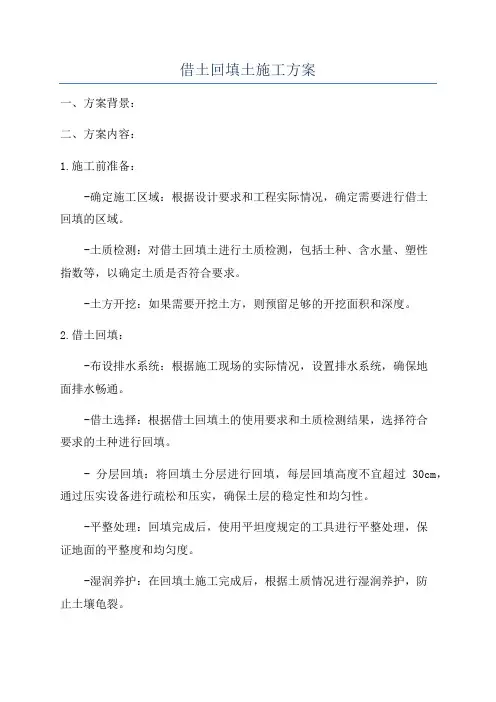 借土回填土施工方案

一、方案背景：

二、方案内容：

1.施工前准备：

-确定施工区域：根据设计要求和工程实际情况，确定需要进行借土回填的区域。

-土质检测：对借土回填土进行土质检测，包括土种、含水量、塑性指数等，以确定土质是否符合要求。

-土方开挖：如果需要开挖土方，则预留足够的开挖面积和深度。

2.借土回填：

-布设排水系统：根据施工现场的实际情况，设置排水系统，确保地面排水畅通。

-借土选择：根据借土回填土的使用要求和土质检测结果，选择符合要求的土种进行回填。

- 分层回填：将回填土分层进行回填，每层回填高度不宜超过 30cm，通过压实设备进行疏松和压实，确保土层的稳定性和均匀性。

-平整处理：回填完成后，使用平坦度规定的工具进行平整处理，保证地面的平整度和均匀度。

-湿润养护：在回填土施工完成后，根据土质情况进行湿润养护，防止土壤龟裂。